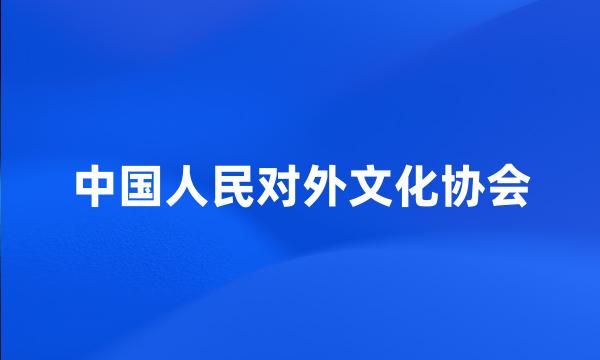 中国人民对外文化协会